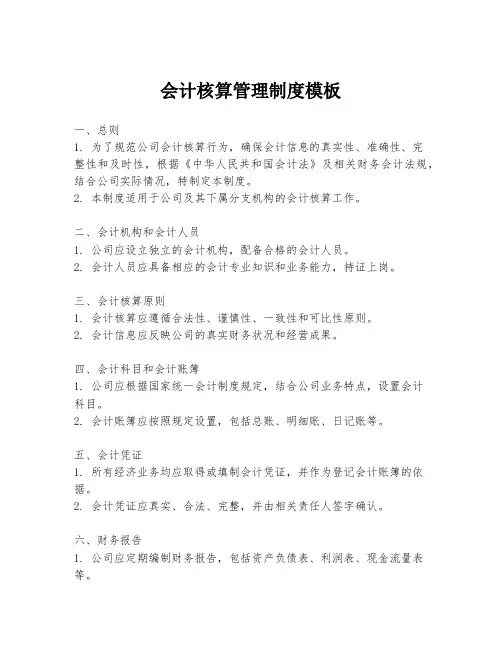 会计核算管理制度模板

一、总则
1. 为了规范公司会计核算行为，确保会计信息的真实性、准确性、完整性和及时性，根据《中华人民共和国会计法》及相关财务会计法规，结合公司实际情况，特制定本制度。
2. 本制度适用于公司及其下属分支机构的会计核算工作。

二、会计机构和会计人员
1. 公司应设立独立的会计机构，配备合格的会计人员。
2. 会计人员应具备相应的会计专业知识和业务能力，持证上岗。

三、会计核算原则
1. 会计核算应遵循合法性、谨慎性、一致性和可比性原则。
2. 会计信息应反映公司的真实财务状况和经营成果。

四、会计科目和会计账簿
1. 公司应根据国家统一会计制度规定，结合公司业务特点，设置会计科目。
2. 会计账簿应按照规定设置，包括总账、明细账、日记账等。

五、会计凭证
1. 所有经济业务均应取得或填制会计凭证，并作为登记会计账簿的依据。
2. 会计凭证应真实、合法、完整，并由相关责任人签字确认。

六、财务报告
1. 公司应定期编制财务报告，包括资产负债表、利润表、现金流量表等。